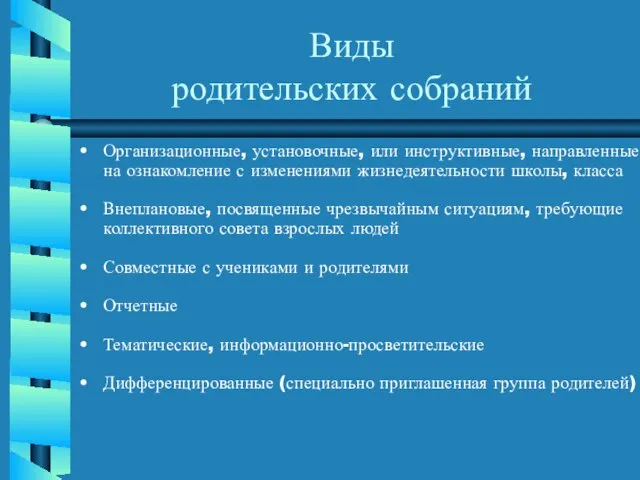 Виды
родительских собраний

• Организационные, установочные, или инструктивные, направленные на ознакомление с изменениями жизнедеятельности школы, класса

• Внеплановые, посвященные чрезвычайным ситуациям, требующие коллективного совета взрослых людей

• Совместные с учениками и родителями

• Отчетные

• Тематические, информационно-просветительские

• Дифференцированные (специально приглашенная группа родителей)